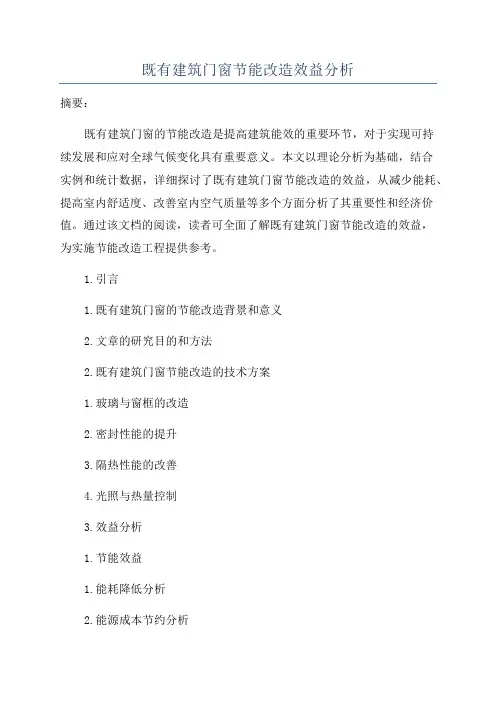 既有建筑门窗节能改造效益分析

摘要：

既有建筑门窗的节能改造是提高建筑能效的重要环节，对于实现可持续发展和应对全球气候变化具有重要意义。本文以理论分析为基础，结合实例和统计数据，详细探讨了既有建筑门窗节能改造的效益，从减少能耗、提高室内舒适度、改善室内空气质量等多个方面分析了其重要性和经济价值。通过该文档的阅读，读者可全面了解既有建筑门窗节能改造的效益，为实施节能改造工程提供参考。

1. 引言

1. 既有建筑门窗的节能改造背景和意义

2. 文章的研究目的和方法

2. 既有建筑门窗节能改造的技术方案

1. 玻璃与窗框的改造

2. 密封性能的提升

3. 隔热性能的改善

4. 光照与热量控制

3. 效益分析

1. 节能效益

1. 能耗降低分析

2. 能源成本节约分析